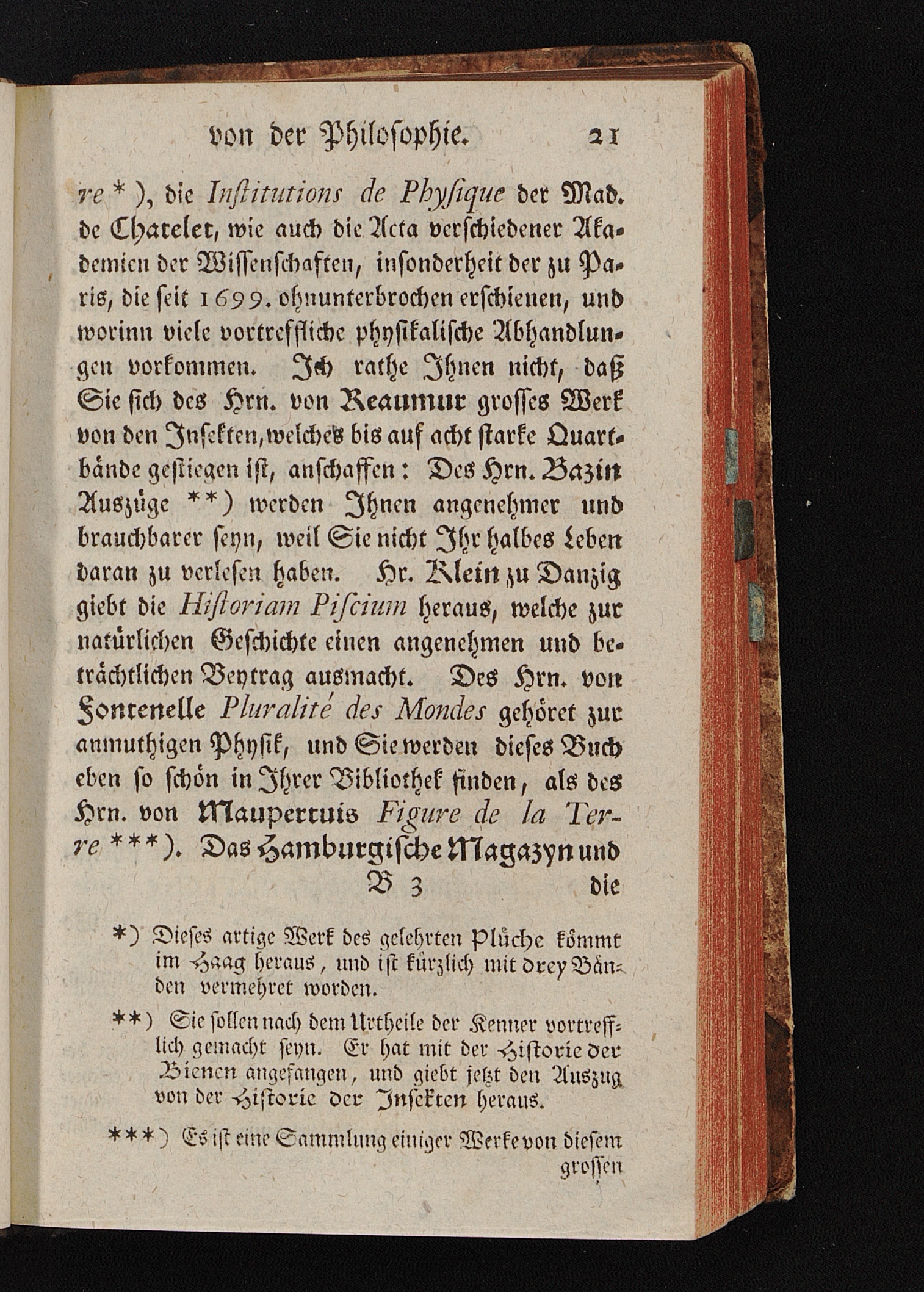 von der Philosophie. 21

re *), die Institutions de Physique der Mad. de Chatelet, wie auch die Acta verschiedener Akademien der Wissenschaften, insonderheit der zu Paris, die seit 1699. ohnunterbrochen erschienen, und worinn viele vortreffliche physikalische Abhandlungen vorkommen. Ich rathe Ihnen nicht, daß Sie sich des Hrn. von Reaumur grosses Werk von den Insekten, welches bis auf acht starke Quartbände gestiegen ist, anschaffen: Des Hrn. Bazin Auszüge **) werden Ihnen angenehmer und brauchbarer seyn, weil Sie nicht Ihr halbes Leben daran zu verlesen haben. Hr. Klein zu Danzig giebt die Historiam Piscium heraus, welche zur natürlichen Geschichte einen angenehmen und beträchtlichen Beytrag ausmacht. Des Hrn. von Fontenelle Pluralité des Mondes gehöret zur anmuthigen Physik, und Sie werden dieses Buch eben so schön in Ihrer Bibliothek finden, als des Hrn. von Maupertuis Figure de la Terre ***). Das Hamburgische Magazyn und

B 3 die

*) Dieses artige Werk des gelehrten Plüche kömmt im Haag heraus, und ist kürzlich mit drey Bänden vermehret worden.

**) Sie sollen nach dem Urtheile der Kenner vortrefflich gemacht seyn. Er hat mit der Historie der Bienen angefangen, und giebt jetzt den Auszug von der Historie der Insekten heraus.

***) Es ist eine Sammlung einiger Werke von diesem grossen